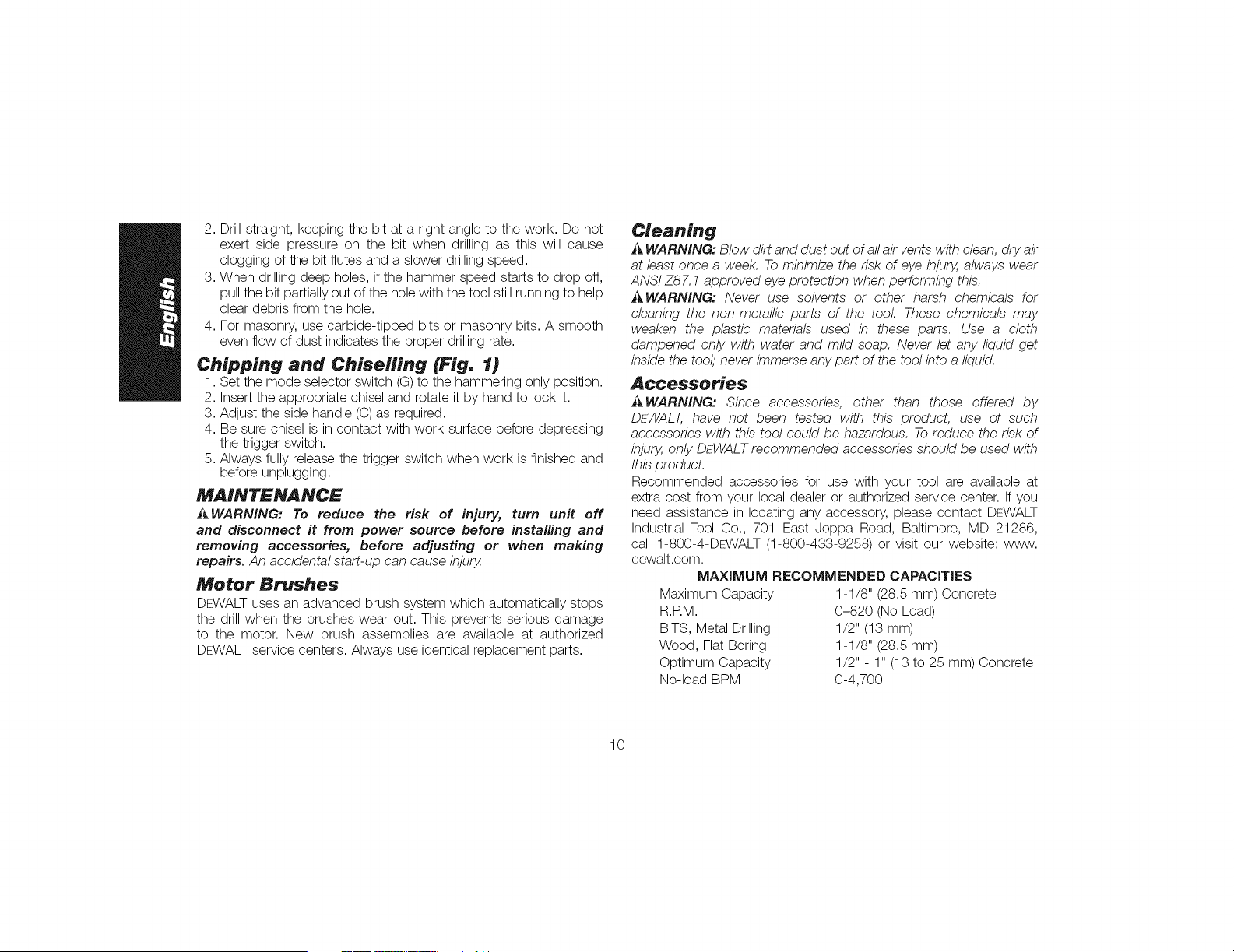 English

2. Drill straight, keeping the bit at a right angle to the work. Do not exert side pressure on the bit when drilling as this will cause clogging of the bit flutes and a slower drilling speed.
3. When drilling deep holes, if the hammer speed starts to drop off, pull the bit partially out of the hole with the tool still running to help clear debris from the hole.
4. For masonry, use carbide-tipped bits or masonry bits. A smooth even flow of dust indicates the proper drilling rate.

Chipping and Chiselling (Fig. 1)
1. Set the mode selector switch (G) to the hammering only position.
2. Insert the appropriate chisel and rotate it by hand to lock it.
3. Adjust the side handle (C) as required.
4. Be sure chisel is in contact with work surface before depressing the trigger switch.
5. Always fully release the trigger switch when work is finished and before unplugging.

MAINTENANCE
WARNING: To reduce the risk of injury, turn unit off and disconnect it from power source before installing and removing accessories, before adjusting or when making repairs. An accidental start-up can cause injury.

Motor Brushes
DEWALT uses an advanced brush system which automatically stops the drill when the brushes wear out. This prevents serious damage to the motor. New brush assemblies are available at authorized DEWALT service centers. Always use identical replacement parts.

Cleaning
WARNING: Blow dirt and dust out of all air vents with clean, dry air at least once a week. To minimize the risk of eye injury, always wear ANSI Z87.1 approved eye protection when performing this.
WARNING: Never use solvents or other harsh chemicals for cleaning the non-metallic parts of the tool. These chemicals may weaken the plastic materials used in these parts. Use a cloth dampened only with water and mild soap. Never let any liquid get inside the tool; never immerse any part of the tool into a liquid.

Accessories
WARNING: Since accessories, other than those offered by DEWALT, have not been tested with this product, use of such accessories with this tool could be hazardous. To reduce the risk of injury, only DEWALT recommended accessories should be used with this product.
Recommended accessories for use with your tool are available at extra cost from your local dealer or authorized service center. If you need assistance in locating any accessory, please contact DEWALT Industrial Tool Co., 701 East Joppa Road, Baltimore, MD 21286, call 1-800-4-DEWALT (1-800-433-9258) or visit our website: www.dewalt.com.

MAXIMUM RECOMMENDED CAPACITIES
| | |
|---|---|
| Maximum Capacity | 1-1/8" (28.5 mm) Concrete |
| R.P.M. | 0–820 (No Load) |
| BITS, Metal Drilling | 1/2" (13 mm) |
| Wood, Flat Boring | 1-1/8" (28.5 mm) |
| Optimum Capacity | 1/2" - 1" (13 to 25 mm) Concrete |
| No-load BPM | 0-4,700 |

10